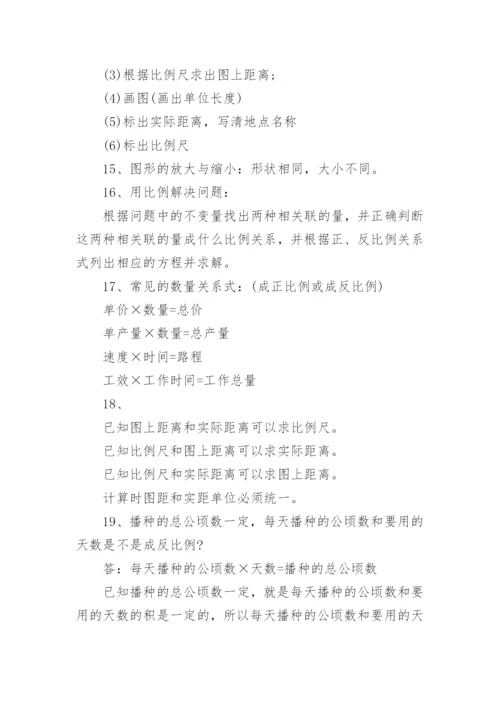 (3)根据比例尺求出图上距离；

(4)画图(画出单位长度)

(5)标出实际距离，写清地点名称

(6)标出比例尺

15、图形的放大与缩小：形状相同，大小不同。

16、用比例解决问题：

根据问题中的不变量找出两种相关联的量，并正确判断这两种相关联的量成什么比例关系，并根据正、反比例关系式列出相应的方程并求解。

17、常见的数量关系式：(成正比例或成反比例)

单价×数量=总价

单产量×数量=总产量

速度×时间=路程

工效×工作时间=工作总量

18、

已知图上距离和实际距离可以求比例尺。

已知比例尺和图上距离可以求实际距离。

已知比例尺和实际距离可以求图上距离。

计算时图距和实距单位必须统一。

19、播种的总公顷数一定，每天播种的公顷数和要用的天数是不是成反比例?

答：每天播种的公顷数×天数=播种的总公顷数

已知播种的总公顷数一定，就是每天播种的公顷数和要用的天数的积是一定的，所以每天播种的公顷数和要用的天